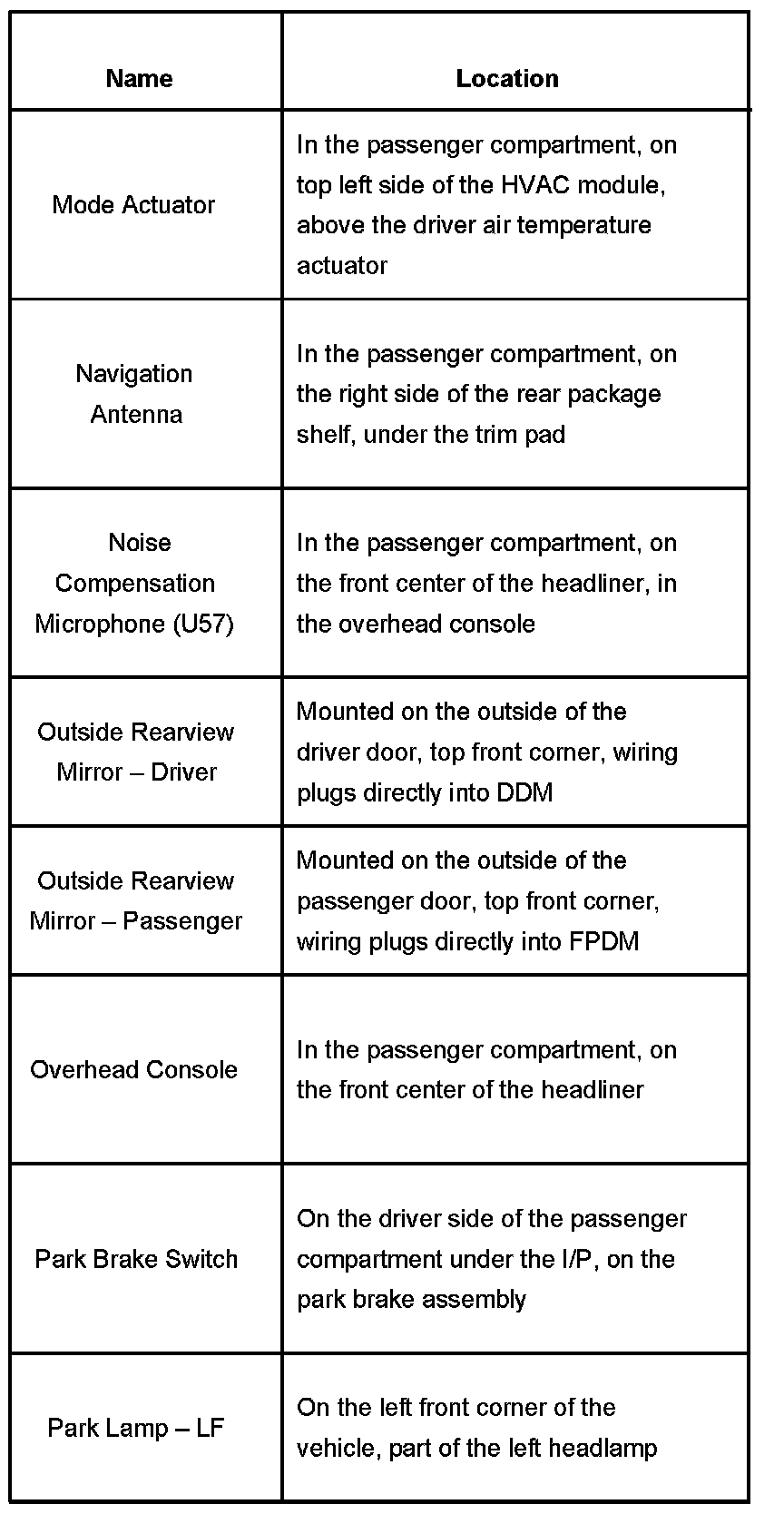 | Name | Location |
|---|---|
| Mode Actuator | In the passenger compartment, on top left side of the HVAC module, above the driver air temperature actuator |
| Navigation Antenna | In the passenger compartment, on the right side of the rear package shelf, under the trim pad |
| Noise Compensation Microphone (U57) | In the passenger compartment, on the front center of the headliner, in the overhead console |
| Outside Rearview Mirror – Driver | Mounted on the outside of the driver door, top front corner, wiring plugs directly into DDM |
| Outside Rearview Mirror – Passenger | Mounted on the outside of the passenger door, top front corner, wiring plugs directly into FPDM |
| Overhead Console | In the passenger compartment, on the front center of the headliner |
| Park Brake Switch | On the driver side of the passenger compartment under the I/P, on the park brake assembly |
| Park Lamp – LF | On the left front corner of the vehicle, part of the left headlamp |